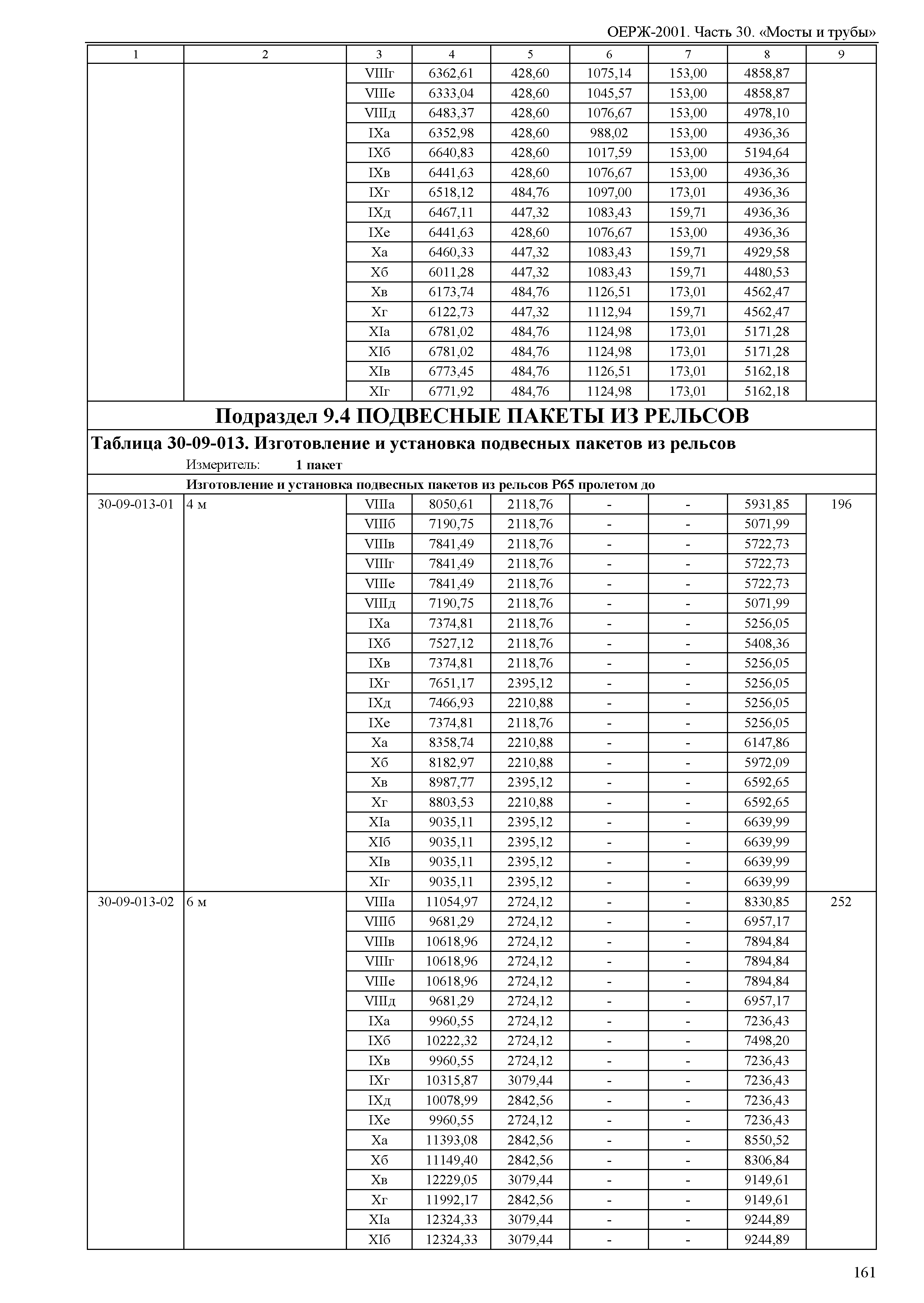 ОЕРЖ-2001. Часть 30. «Мосты и трубы»

| 1 | 2 | 3 | 4 | 5 | 6 | 7 | 8 | 9 |
|---|---|---|---|---|---|---|---|---|
| | | VIIIг | 6362,61 | 428,60 | 1075,14 | 153,00 | 4858,87 | |
| | | VIIIе | 6333,04 | 428,60 | 1045,57 | 153,00 | 4858,87 | |
| | | VIIIд | 6483,37 | 428,60 | 1076,67 | 153,00 | 4978,10 | |
| | | IXа | 6352,98 | 428,60 | 988,02 | 153,00 | 4936,36 | |
| | | IXб | 6640,83 | 428,60 | 1017,59 | 153,00 | 5194,64 | |
| | | IXв | 6441,63 | 428,60 | 1076,67 | 153,00 | 4936,36 | |
| | | IXг | 6518,12 | 484,76 | 1097,00 | 173,01 | 4936,36 | |
| | | IXд | 6467,11 | 447,32 | 1083,43 | 159,71 | 4936,36 | |
| | | IXе | 6441,63 | 428,60 | 1076,67 | 153,00 | 4936,36 | |
| | | Xа | 6460,33 | 447,32 | 1083,43 | 159,71 | 4929,58 | |
| | | Xб | 6011,28 | 447,32 | 1083,43 | 159,71 | 4480,53 | |
| | | Xв | 6173,74 | 484,76 | 1126,51 | 173,01 | 4562,47 | |
| | | Xг | 6122,73 | 447,32 | 1112,94 | 159,71 | 4562,47 | |
| | | XIа | 6781,02 | 484,76 | 1124,98 | 173,01 | 5171,28 | |
| | | XIб | 6781,02 | 484,76 | 1124,98 | 173,01 | 5171,28 | |
| | | XIв | 6773,45 | 484,76 | 1126,51 | 173,01 | 5162,18 | |
| | | XIг | 6771,92 | 484,76 | 1124,98 | 173,01 | 5162,18 | |

Подраздел 9.4 ПОДВЕСНЫЕ ПАКЕТЫ ИЗ РЕЛЬСОВ

Таблица 30-09-013. Изготовление и установка подвесных пакетов из рельсов

Измеритель: 1 пакет

Изготовление и установка подвесных пакетов из рельсов Р65 пролетом до

| | | | | | | | | |
|---|---|---|---|---|---|---|---|---|
| 30-09-013-01 | 4 м | VIIIа | 8050,61 | 2118,76 | - | - | 5931,85 | 196 |
| | | VIIIб | 7190,75 | 2118,76 | - | - | 5071,99 | |
| | | VIIIв | 7841,49 | 2118,76 | - | - | 5722,73 | |
| | | VIIIг | 7841,49 | 2118,76 | - | - | 5722,73 | |
| | | VIIIе | 7841,49 | 2118,76 | - | - | 5722,73 | |
| | | VIIIд | 7190,75 | 2118,76 | - | - | 5071,99 | |
| | | IXа | 7374,81 | 2118,76 | - | - | 5256,05 | |
| | | IXб | 7527,12 | 2118,76 | - | - | 5408,36 | |
| | | IXв | 7374,81 | 2118,76 | - | - | 5256,05 | |
| | | IXг | 7651,17 | 2395,12 | - | - | 5256,05 | |
| | | IXд | 7466,93 | 2210,88 | - | - | 5256,05 | |
| | | IXе | 7374,81 | 2118,76 | - | - | 5256,05 | |
| | | Xа | 8358,74 | 2210,88 | - | - | 6147,86 | |
| | | Xб | 8182,97 | 2210,88 | - | - | 5972,09 | |
| | | Xв | 8987,77 | 2395,12 | - | - | 6592,65 | |
| | | Xг | 8803,53 | 2210,88 | - | - | 6592,65 | |
| | | XIа | 9035,11 | 2395,12 | - | - | 6639,99 | |
| | | XIб | 9035,11 | 2395,12 | - | - | 6639,99 | |
| | | XIв | 9035,11 | 2395,12 | - | - | 6639,99 | |
| | | XIг | 9035,11 | 2395,12 | - | - | 6639,99 | |
| 30-09-013-02 | 6 м | VIIIа | 11054,97 | 2724,12 | - | - | 8330,85 | 252 |
| | | VIIIб | 9681,29 | 2724,12 | - | - | 6957,17 | |
| | | VIIIв | 10618,96 | 2724,12 | - | - | 7894,84 | |
| | | VIIIг | 10618,96 | 2724,12 | - | - | 7894,84 | |
| | | VIIIе | 10618,96 | 2724,12 | - | - | 7894,84 | |
| | | VIIIд | 9681,29 | 2724,12 | - | - | 6957,17 | |
| | | IXа | 9960,55 | 2724,12 | - | - | 7236,43 | |
| | | IXб | 10222,32 | 2724,12 | - | - | 7498,20 | |
| | | IXв | 9960,55 | 2724,12 | - | - | 7236,43 | |
| | | IXг | 10315,87 | 3079,44 | - | - | 7236,43 | |
| | | IXд | 10078,99 | 2842,56 | - | - | 7236,43 | |
| | | IXе | 9960,55 | 2724,12 | - | - | 7236,43 | |
| | | Xа | 11393,08 | 2842,56 | - | - | 8550,52 | |
| | | Xб | 11149,40 | 2842,56 | - | - | 8306,84 | |
| | | Xв | 12229,05 | 3079,44 | - | - | 9149,61 | |
| | | Xг | 11992,17 | 2842,56 | - | - | 9149,61 | |
| | | XIа | 12324,33 | 3079,44 | - | - | 9244,89 | |
| | | XIб | 12324,33 | 3079,44 | - | - | 9244,89 | |

161